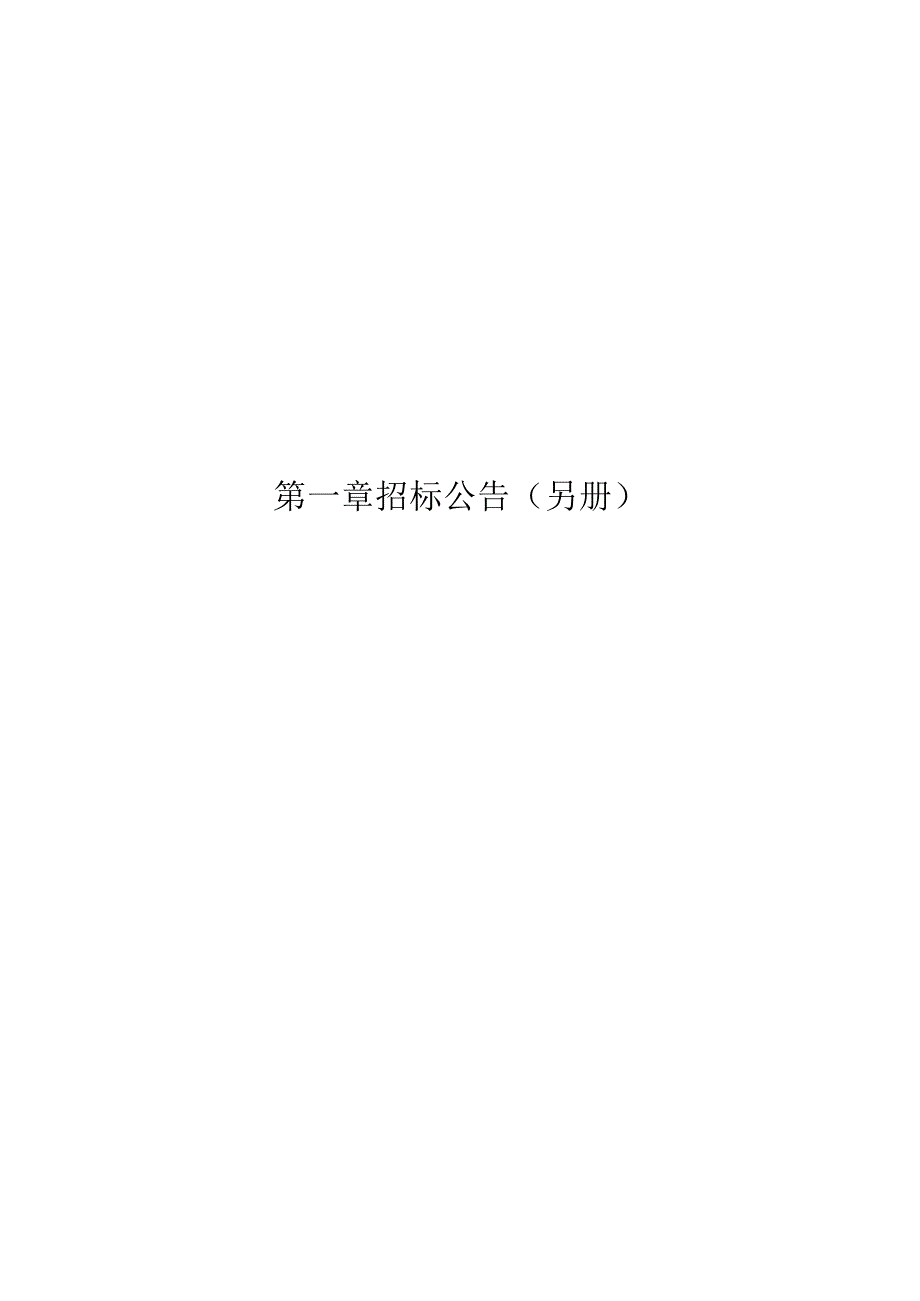 第一章招标公告（另册）